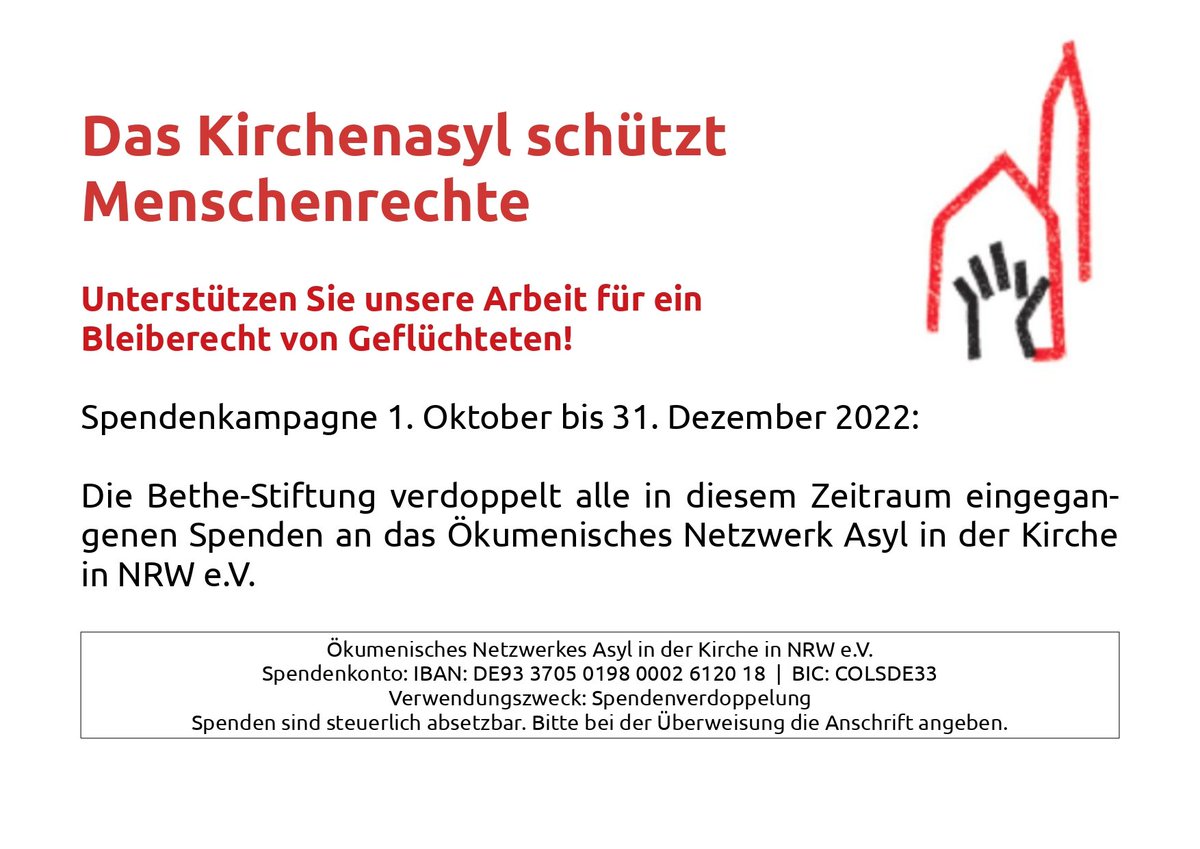 Das Kirchenasyl schützt Menschenrechte

Unterstützen Sie unsere Arbeit für ein Bleiberecht von Geflüchteten!

Spendenkampagne 1. Oktober bis 31. Dezember 2022:

Die Bethe-Stiftung verdoppelt alle in diesem Zeitraum eingegangenen Spenden an das Ökumenisches Netzwerk Asyl in der Kirche in NRW e.V.

Ökumenisches Netzwerkes Asyl in der Kirche in NRW e.V.
Spendenkonto: IBAN: DE93 3705 0198 0002 6120 18 | BIC: COLSDE33
Verwendungszweck: Spendenverdoppelung
Spenden sind steuerlich absetzbar. Bitte bei der Überweisung die Anschrift angeben.